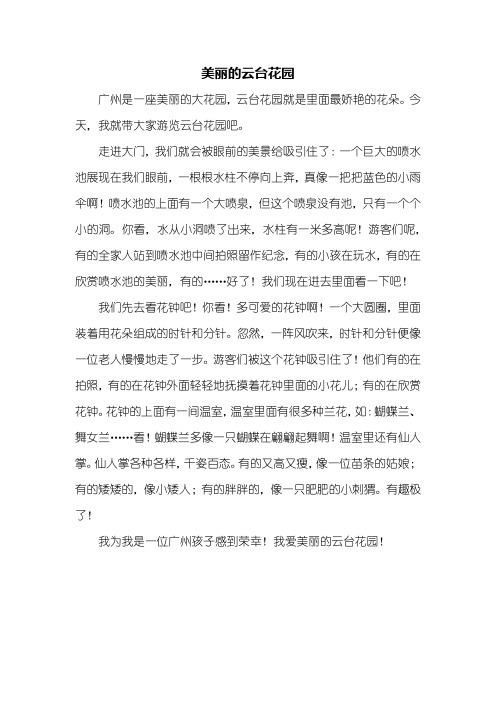 美丽的云台花园

广州是一座美丽的大花园，云台花园就是里面最娇艳的花朵。今天，我就带大家游览云台花园吧。

走进大门，我们就会被眼前的美景给吸引住了：一个巨大的喷水池展现在我们眼前，一根根水柱不停向上奔，真像一把把蓝色的小雨伞啊！喷水池的上面有一个大喷泉，但这个喷泉没有池，只有一个个小的洞。你看，水从小洞喷了出来，水柱有一米多高呢！游客们呢，有的全家人站到喷水池中间拍照留作纪念，有的小孩在玩水，有的在欣赏喷水池的美丽，有的……好了！我们现在进去里面看一下吧！

我们先去看花钟吧！你看！多可爱的花钟啊！一个大圆圈，里面装着用花朵组成的时针和分针。忽然，一阵风吹来，时针和分针便像一位老人慢慢地走了一步。游客们被这个花钟吸引住了！他们有的在拍照，有的在花钟外面轻轻地抚摸着花钟里面的小花儿；有的在欣赏花钟。花钟的上面有一间温室，温室里面有很多种兰花，如：蝴蝶兰、舞女兰……看！蝴蝶兰多像一只蝴蝶在翩翩起舞啊！温室里还有仙人掌。仙人掌各种各样，千姿百态。有的又高又瘦，像一位苗条的姑娘；有的矮矮的，像小矮人；有的胖胖的，像一只肥肥的小刺猬。有趣极了！

我为我是一位广州孩子感到荣幸！我爱美丽的云台花园！